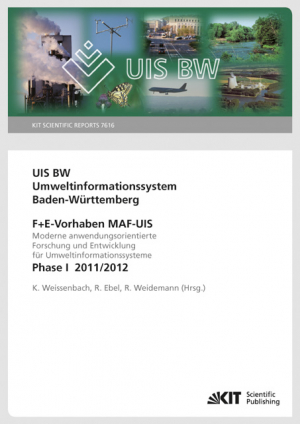 UIS BW

KIT SCIENTIFIC REPORTS 7616

UIS BW
Umweltinformationssystem
Baden-Württemberg

F+E-Vorhaben MAF-UIS
Moderne anwendungsorientierte Forschung und Entwicklung für Umweltinformationssysteme
Phase I 2011/2012

K. Weissenbach, R. Ebel, R. Weidemann (Hrsg.)

KIT Scientific Publishing